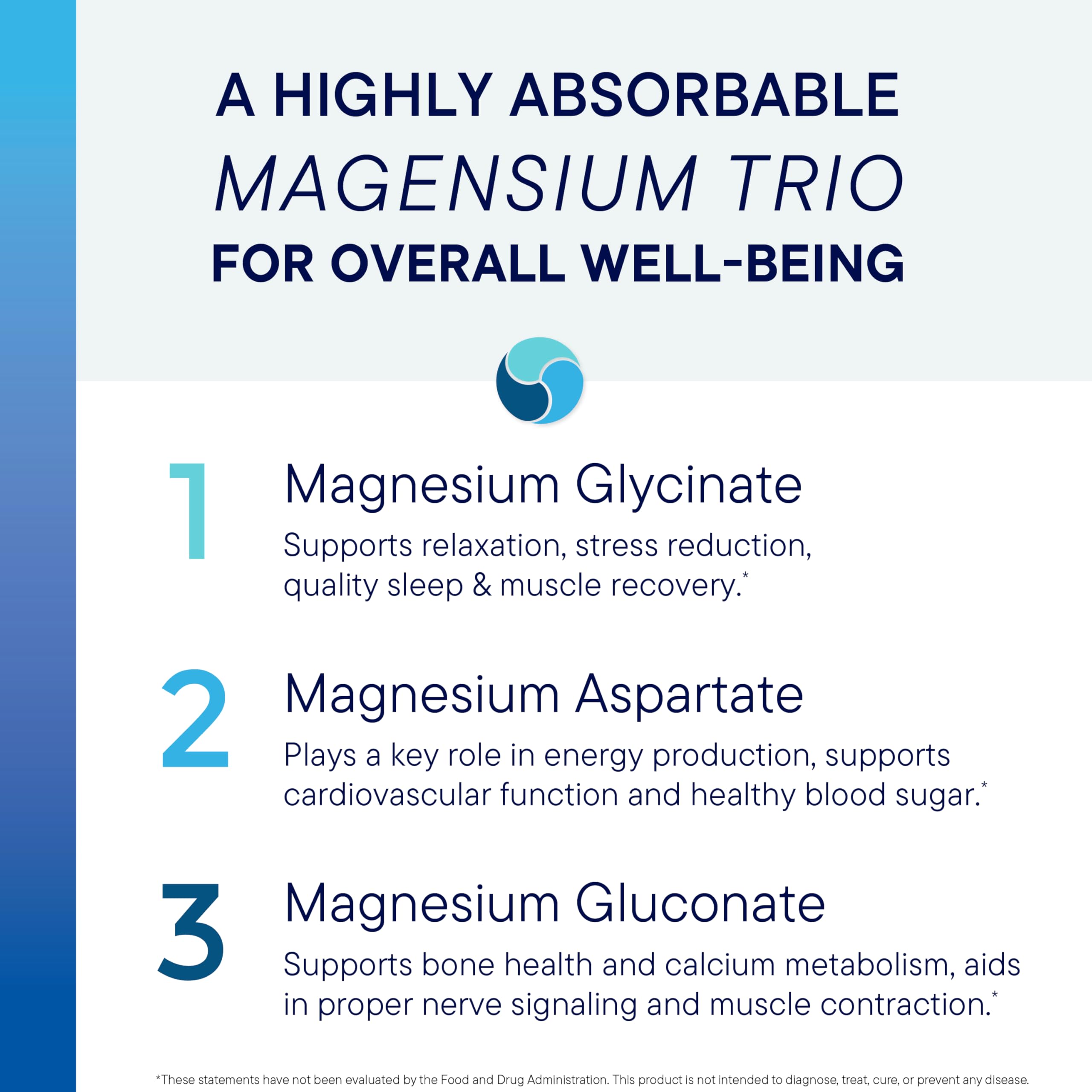 A HIGHLY ABSORBABLE
MAGENSIUM TRIO
FOR OVERALL WELL-BEING

1 Magnesium Glycinate

Supports relaxation, stress reduction, quality sleep & muscle recovery.*

2 Magnesium Aspartate

Plays a key role in energy production, supports cardiovascular function and healthy blood sugar.*

3 Magnesium Gluconate

Supports bone health and calcium metabolism, aids in proper nerve signaling and muscle contraction.*

*These statements have not been evaluated by the Food and Drug Administration. This product is not intended to diagnose, treat, cure, or prevent any disease.